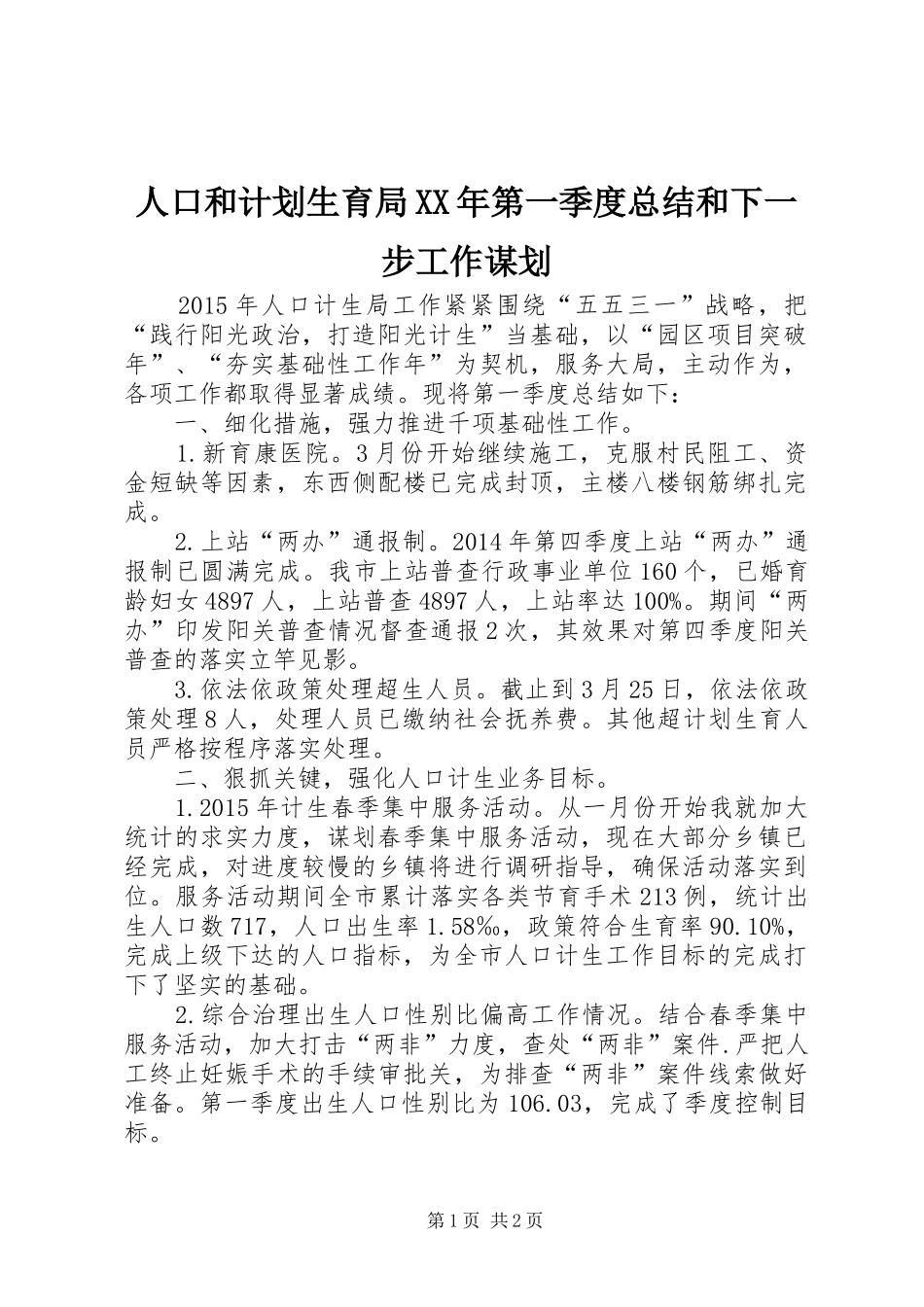 人口和计划生育局XX年第一季度总结和下一步工作谋划

2015年人口计生局工作紧紧围绕“五五三一”战略，把“践行阳光政治，打造阳光计生”当基础，以“园区项目突破年”、“夯实基础性工作年”为契机，服务大局，主动作为，各项工作都取得显著成绩。现将第一季度总结如下：

一、细化措施，强力推进千项基础性工作。

1.新育康医院。3月份开始继续施工，克服村民阻工、资金短缺等因素，东西侧配楼已完成封顶，主楼八楼钢筋绑扎完成。

2.上站“两办”通报制。2014年第四季度上站“两办”通报制已圆满完成。我市上站普查行政事业单位160个，已婚育龄妇女4897人，上站普查4897人，上站率达100%。期间“两办”印发阳关普查情况督查通报2次，其效果对第四季度阳关普查的落实立竿见影。

3.依法依政策处理超生人员。截止到3月25日，依法依政策处理8人，处理人员已缴纳社会抚养费。其他超计划生育人员严格按程序落实处理。

二、狠抓关键，强化人口计生业务目标。

1.2015年计生春季集中服务活动。从一月份开始我就加大统计的求实力度，谋划春季集中服务活动，现在大部分乡镇已经完成，对进度较慢的乡镇将进行调研指导，确保活动落实到位。服务活动期间全市累计落实各类节育手术213例，统计出生人口数717，人口出生率1.58‰，政策符合生育率90.10%，完成上级下达的人口指标，为全市人口计生工作目标的完成打下了坚实的基础。

2.综合治理出生人口性别比偏高工作情况。结合春季集中服务活动，加大打击“两非”力度，查处“两非”案件.严把人工终止妊娠手术的手续审批关，为排查“两非”案件线索做好准备。第一季度出生人口性别比为106.03，完成了季度控制目标。

第1页 共2页